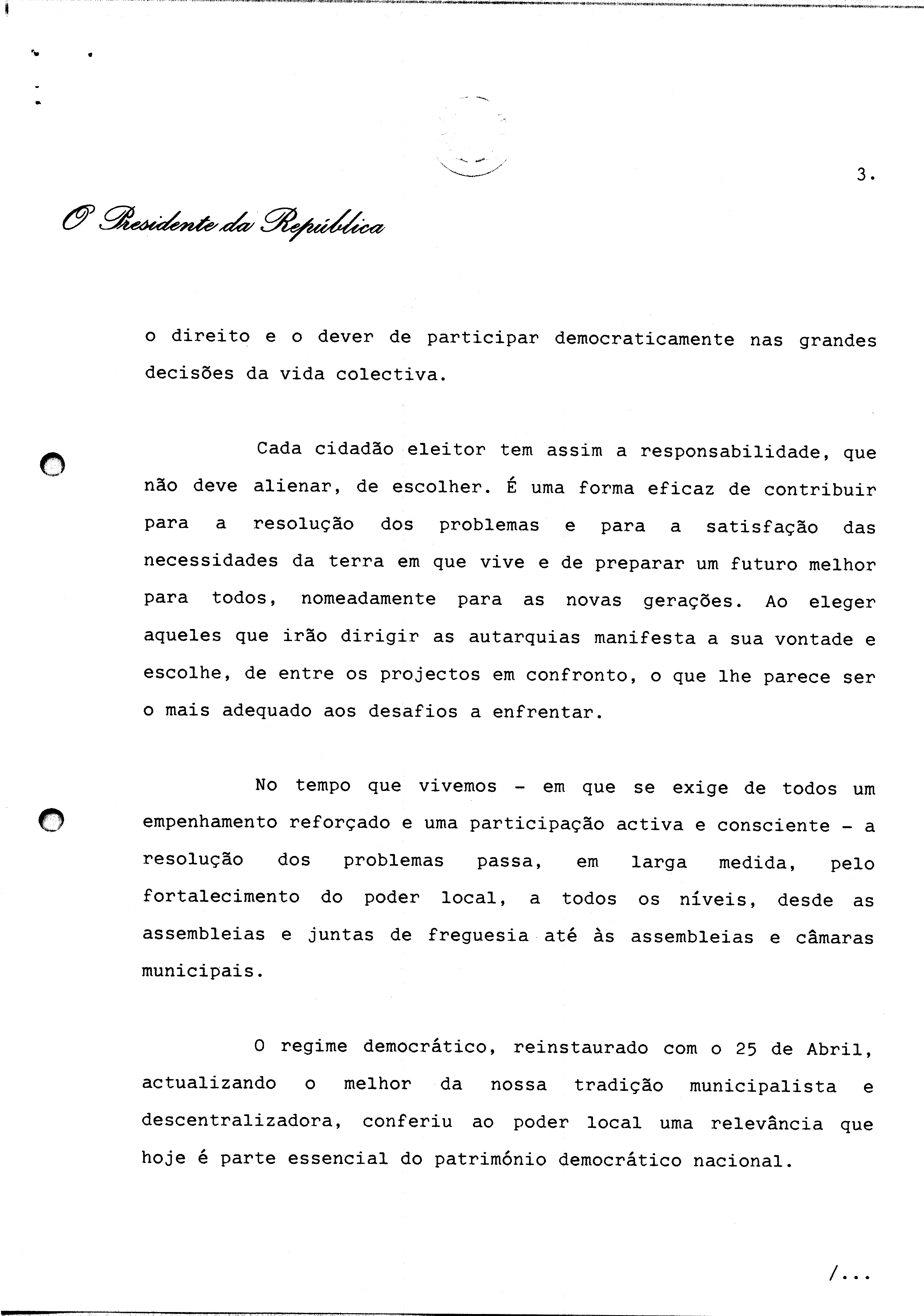 3.

O Presidente da República

o direito e o dever de participar democraticamente nas grandes decisões da vida colectiva.

Cada cidadão eleitor tem assim a responsabilidade, que não deve alienar, de escolher. É uma forma eficaz de contribuir para a resolução dos problemas e para a satisfação das necessidades da terra em que vive e de preparar um futuro melhor para todos, nomeadamente para as novas gerações. Ao eleger aqueles que irão dirigir as autarquias manifesta a sua vontade e escolhe, de entre os projectos em confronto, o que lhe parece ser o mais adequado aos desafios a enfrentar.

No tempo que vivemos - em que se exige de todos um empenhamento reforçado e uma participação activa e consciente - a resolução dos problemas passa, em larga medida, pelo fortalecimento do poder local, a todos os níveis, desde as assembleias e juntas de freguesia até às assembleias e câmaras municipais.

O regime democrático, reinstaurado com o 25 de Abril, actualizando o melhor da nossa tradição municipalista e descentralizadora, conferiu ao poder local uma relevância que hoje é parte essencial do património democrático nacional.

/...